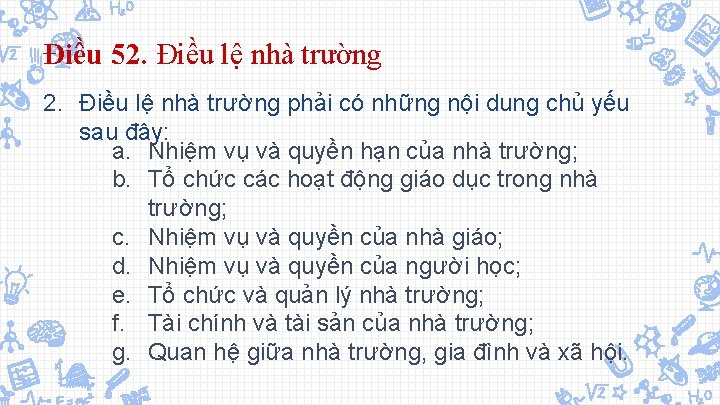 Điều 52. Điều lệ nhà trường

2. Điều lệ nhà trường phải có những nội dung chủ yếu sau đây:

a. Nhiệm vụ và quyền hạn của nhà trường;
b. Tổ chức các hoạt động giáo dục trong nhà trường;
c. Nhiệm vụ và quyền của nhà giáo;
d. Nhiệm vụ và quyền của người học;
e. Tổ chức và quản lý nhà trường;
f. Tài chính và tài sản của nhà trường;
g. Quan hệ giữa nhà trường, gia đình và xã hội.